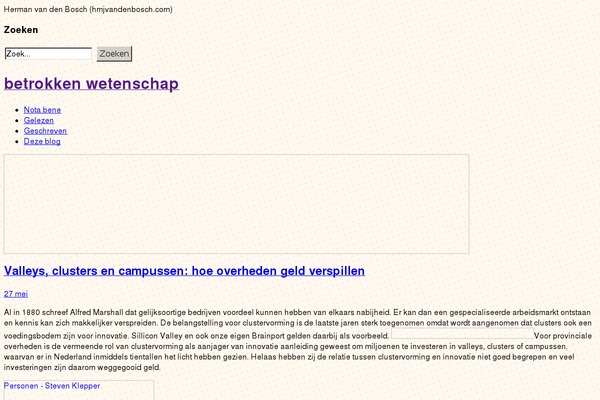 Herman van den Bosch (hmjvandenbosch.com)

Zoeken

Zoek...

Zoeken

betrokken wetenschap

- Nota bene
- Gelezen
- Geschreven
- Deze blog

Valleys, clusters en campussen: hoe overheden geld verspillen

27 mei

Al in 1880 schreef Alfred Marshall dat gelijksoortige bedrijven voordeel kunnen hebben van elkaars nabijheid. Er kan dan een gespecialiseerde arbeidsmarkt ontstaan en kennis kan zich makkelijker verspreiden. De belangstelling voor clustervorming is de laatste jaren sterk toegenomen omdat wordt aangenomen dat clusters ook een voedingsbodem zijn voor innovatie. Sillicon Valley en ook onze eigen Brainport gelden daarbij als voorbeeld. Voor provinciale overheden is de vermeende rol van clustervorming als aanjager van innovatie aanleiding geweest om miljoenen te investeren in valleys, clusters of campussen, waarvan er in Nederland inmiddels tientallen het licht hebben gezien. Helaas hebben zij de relatie tussen clustervorming en innovatie niet goed begrepen en veel investeringen zijn daarom weggegooid geld.

Personen - Steven Klepper